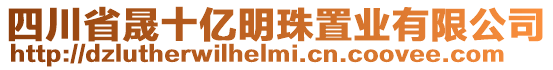 四川省晟十亿明珠置业有限公司
http://dzlutherwilhelmi.cn.coovee.com